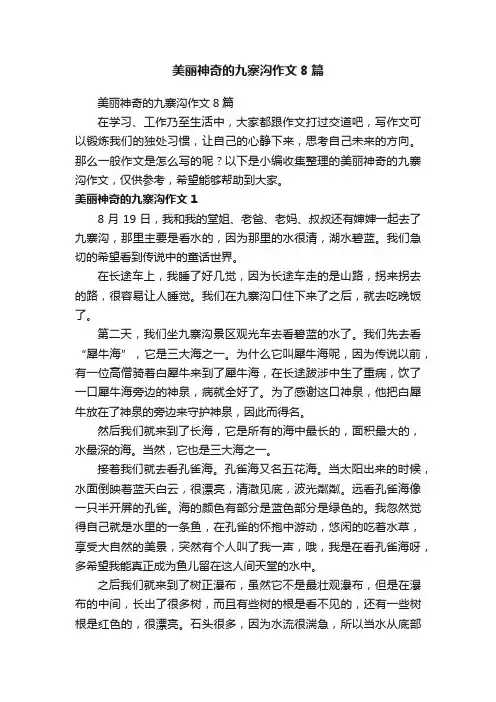 美丽神奇的九寨沟作文 8 篇

美丽神奇的九寨沟作文 8 篇

在学习、工作乃至生活中，大家都跟作文打过交道吧，写作文可以锻炼我们的独处习惯，让自己的心静下来，思考自己未来的方向。那么一般作文是怎么写的呢？以下是小编收集整理的美丽神奇的九寨沟作文，仅供参考，希望能够帮助到大家。

美丽神奇的九寨沟作文 1

8 月 19 日，我和我的堂姐、老爸、老妈、叔叔还有婶婶一起去了九寨沟，那里主要是看水的，因为那里的水很清，湖水碧蓝。我们急切的希望看到传说中的童话世界。

在长途车上，我睡了好几觉，因为长途车走的是山路，拐来拐去的路，很容易让人睡觉。我们在九寨沟口住下来了之后，就去吃晚饭了。

第二天，我们坐九寨沟景区观光车去看碧蓝的水了。我们先去看“犀牛海”，它是三大海之一。为什么它叫犀牛海呢，因为传说以前，有一位高僧骑着白犀牛来到了犀牛海，在长途跋涉中生了重病，饮了一口犀牛海旁边的神泉，病就全好了。为了感谢这口神泉，他把白犀牛放在了神泉的旁边来守护神泉，因此而得名。

然后我们就来到了长海，它是所有的海中最长的，面积最大的，水最深的海。当然，它也是三大海之一。

接着我们就去看孔雀海。孔雀海又名五花海。当太阳出来的时候，水面倒映着蓝天白云，很漂亮，清澈见底，波光粼粼。远看孔雀海像一只半开屏的孔雀。海的颜色有部分是蓝色部分是绿色的。我忽然觉得自己就是水里的一条鱼，在孔雀的怀抱中游动，悠闲的吃着水草，享受大自然的美景，突然有个人叫了我一声，哦，我是在看孔雀海呀，多希望我能真正成为鱼儿留在这人间天堂的水中。

之后我们就来到了树正瀑布，虽然它不是最壮观瀑布，但是在瀑布的中间，长出了很多树，而且有些树的根是看不见的，还有一些树根是红色的，很漂亮。石头很多，因为水流很湍急，所以当水从底部